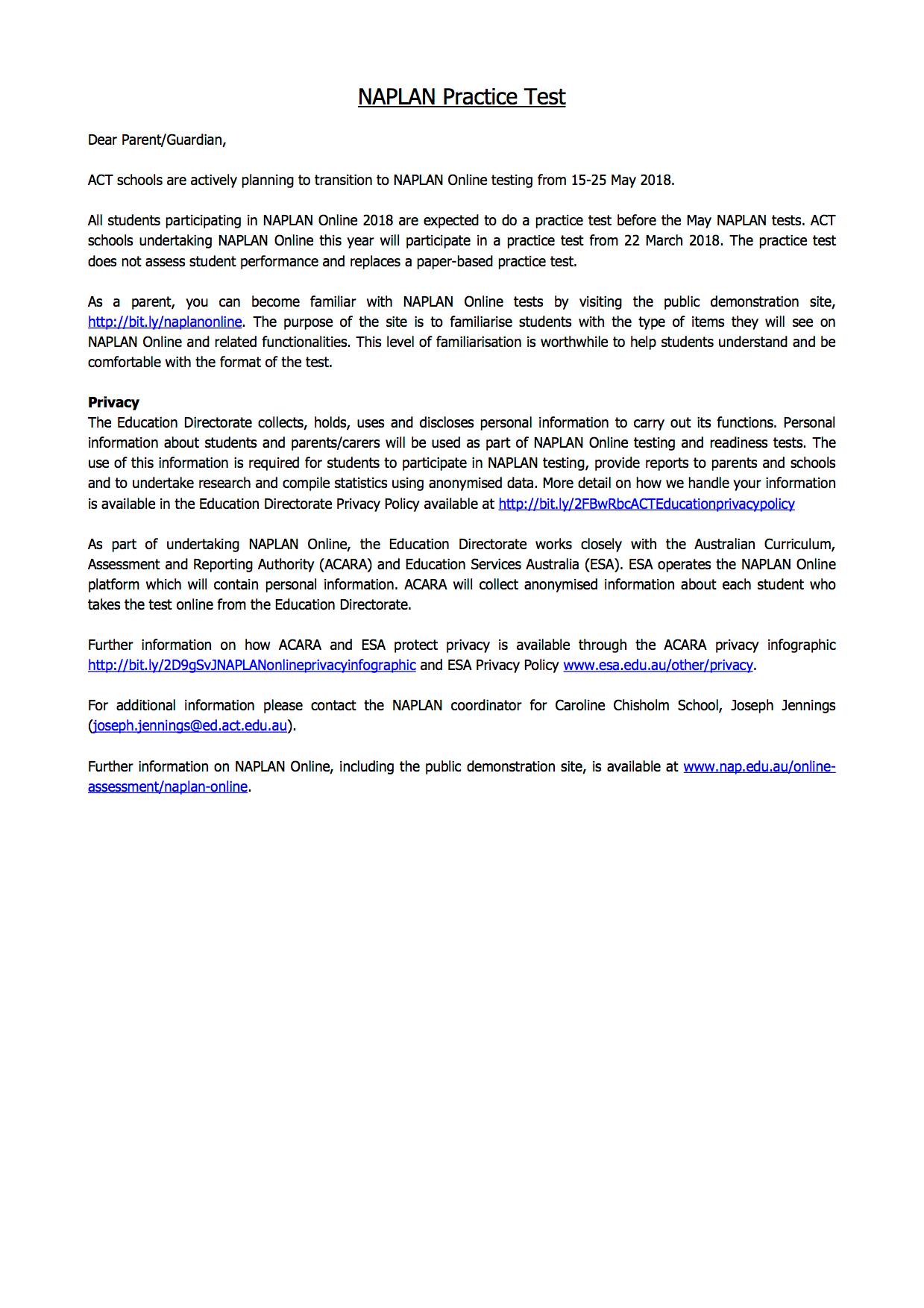 NAPLAN Practice Test

Dear Parent/Guardian,

ACT schools are actively planning to transition to NAPLAN Online testing from 15-25 May 2018.

All students participating in NAPLAN Online 2018 are expected to do a practice test before the May NAPLAN tests. ACT schools undertaking NAPLAN Online this year will participate in a practice test from 22 March 2018. The practice test does not assess student performance and replaces a paper-based practice test.

As a parent, you can become familiar with NAPLAN Online tests by visiting the public demonstration site, http://bit.ly/naplanonline. The purpose of the site is to familiarise students with the type of items they will see on NAPLAN Online and related functionalities. This level of familiarisation is worthwhile to help students understand and be comfortable with the format of the test.

Privacy
The Education Directorate collects, holds, uses and discloses personal information to carry out its functions. Personal information about students and parents/carers will be used as part of NAPLAN Online testing and readiness tests. The use of this information is required for students to participate in NAPLAN testing, provide reports to parents and schools and to undertake research and compile statistics using anonymised data. More detail on how we handle your information is available in the Education Directorate Privacy Policy available at http://bit.ly/2FBwRbcACTEducationprivacypolicy

As part of undertaking NAPLAN Online, the Education Directorate works closely with the Australian Curriculum, Assessment and Reporting Authority (ACARA) and Education Services Australia (ESA). ESA operates the NAPLAN Online platform which will contain personal information. ACARA will collect anonymised information about each student who takes the test online from the Education Directorate.

Further information on how ACARA and ESA protect privacy is available through the ACARA privacy infographic http://bit.ly/2D9gSvJNAPLANonlineprivacyinfographic and ESA Privacy Policy www.esa.edu.au/other/privacy.

For additional information please contact the NAPLAN coordinator for Caroline Chisholm School, Joseph Jennings (joseph.jennings@ed.act.edu.au).

Further information on NAPLAN Online, including the public demonstration site, is available at www.nap.edu.au/online-assessment/naplan-online.